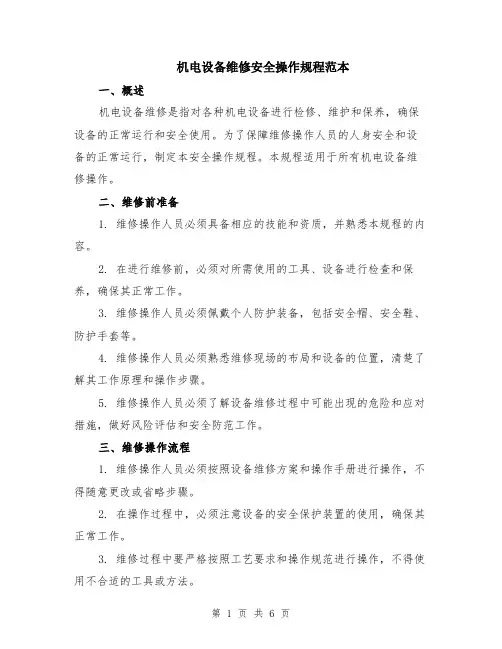 机电设备维修安全操作规程范本

一、概述

机电设备维修是指对各种机电设备进行检修、维护和保养，确保设备的正常运行和安全使用。为了保障维修操作人员的人身安全和设备的正常运行，制定本安全操作规程。本规程适用于所有机电设备维修操作。

二、维修前准备

1. 维修操作人员必须具备相应的技能和资质，并熟悉本规程的内容。

2. 在进行维修前，必须对所需使用的工具、设备进行检查和保养，确保其正常工作。

3. 维修操作人员必须佩戴个人防护装备，包括安全帽、安全鞋、防护手套等。

4. 维修操作人员必须熟悉维修现场的布局和设备的位置，清楚了解其工作原理和操作步骤。

5. 维修操作人员必须了解设备维修过程中可能出现的危险和应对措施，做好风险评估和安全防范工作。

三、维修操作流程

1. 维修操作人员必须按照设备维修方案和操作手册进行操作，不得随意更改或省略步骤。

2. 在操作过程中，必须注意设备的安全保护装置的使用，确保其正常工作。

3. 维修过程中要严格按照工艺要求和操作规范进行操作，不得使用不合适的工具或方法。

第 1 页 共 6 页